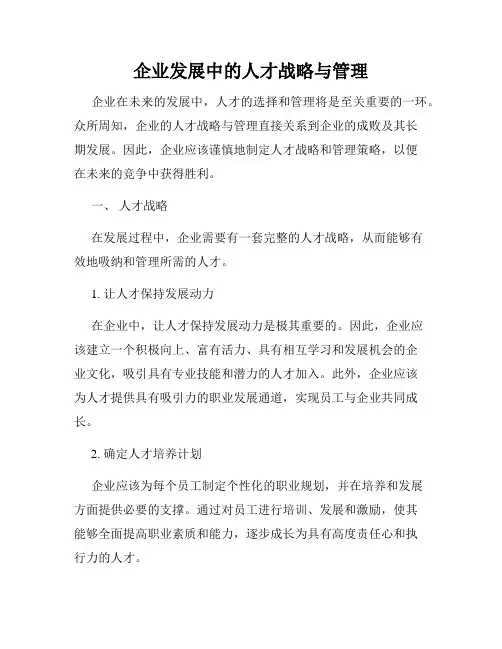 企业发展中的人才战略与管理

企业在未来的发展中，人才的选择和管理将是至关重要的一环。众所周知，企业的人才战略与管理直接关系到企业的成败及其长期发展。因此，企业应该谨慎地制定人才战略和管理策略，以便在未来的竞争中获得胜利。

一、 人才战略

在发展过程中，企业需要有一套完整的人才战略，从而能够有效地吸纳和管理所需的人才。

1. 让人才保持发展动力

在企业中，让人才保持发展动力是极其重要的。因此，企业应该建立一个积极向上、富有活力、具有相互学习和发展机会的企业文化，吸引具有专业技能和潜力的人才加入。此外，企业应该为人才提供具有吸引力的职业发展通道，实现员工与企业共同成长。

2. 确定人才培养计划

企业应该为每个员工制定个性化的职业规划，并在培养和发展方面提供必要的支撑。通过对员工进行培训、发展和激励，使其能够全面提高职业素质和能力，逐步成长为具有高度责任心和执行力的人才。